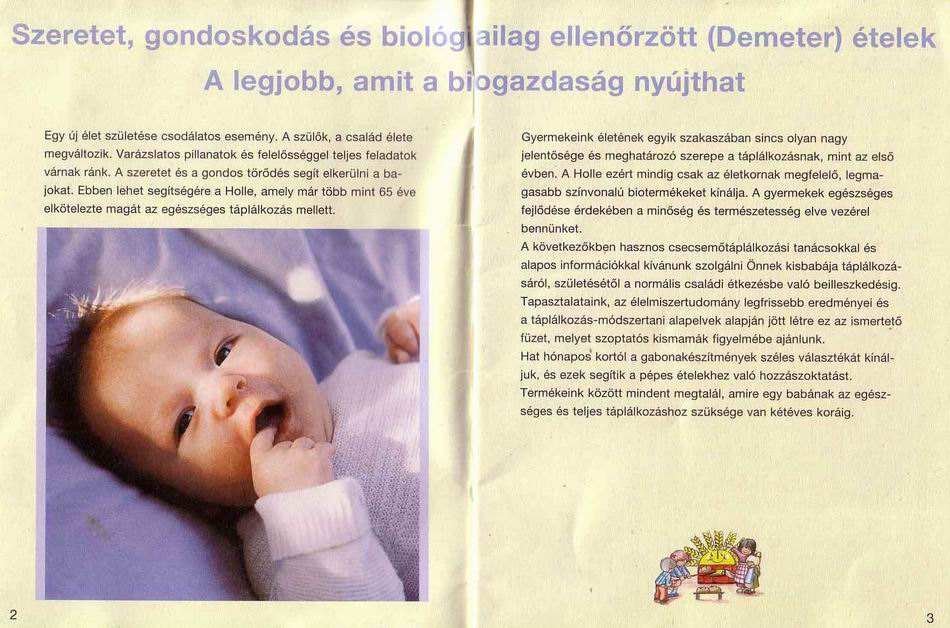 Szeretet, gondoskodás és biológiailag ellenőrzött (Demeter) ételek
A legjobb, amit a biogazdaság nyújthat

Egy új élet születése csodálatos esemény. A szülők, a család élete megváltozik. Varázslatos pillanatok és felelősséggel teljes feladatok várnak ránk. A szeretet és a gondos törődés segít elkerülni a bajokat. Ebben lehet segítségére a Holle, amely már több mint 65 éve elkötelezte magát az egészséges táplálkozás mellett.

Gyermekeink életének egyik szakaszában sincs olyan nagy jelentősége és meghatározó szerepe a táplálkozásnak, mint az első évben. A Holle ezért mindig csak az életkornak megfelelő, legmagasabb színvonalú biotermékeket kínálja. A gyermekek egészséges fejlődése érdekében a minőség és természetesség elve vezérel bennünket.
A következőkben hasznos csecsemőtáplálkozási tanácsokkal és alapos információkkal kívánunk szolgálni Önnek kisbabája táplálkozásáról, születésétől a normális családi étkezésbe való beilleszkedésig.
Tapasztalataink, az élelmiszertudomány legfrissebb eredményei és a táplálkozás-módszertani alapelvek alapján jött létre ez az ismertető füzet, melyet szoptatós kismamák figyelmébe ajánlunk.
Hat hónapos kortól a gabonakészítmények széles választékát kínáljuk, és ezek segítik a pépes ételekhez való hozzászoktatást.
Termékeink között mindent megtalál, amire egy babának az egészséges és teljes táplálkozáshoz szüksége van kétéves koráig.

2

3